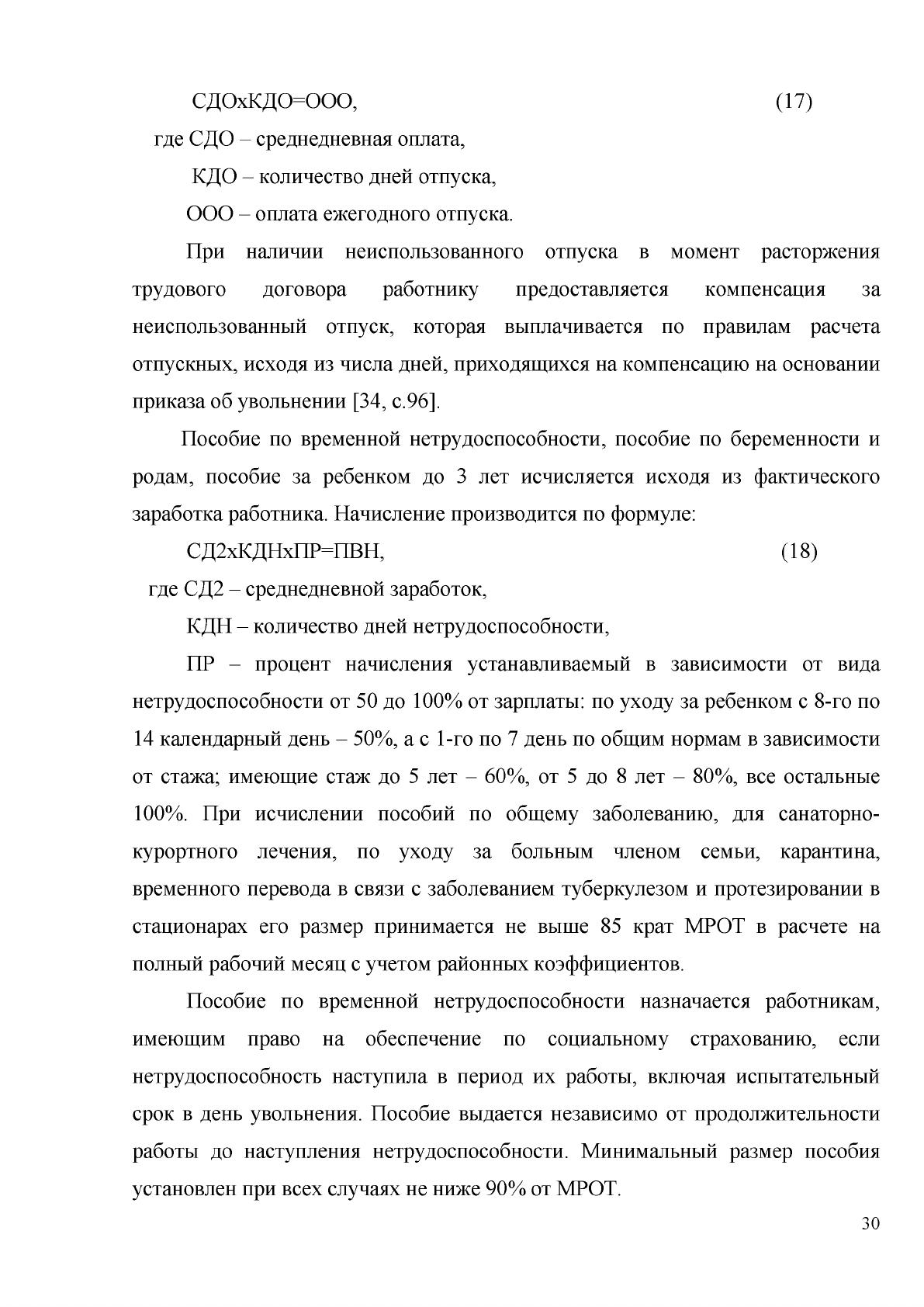 СДОхКДО=ООО, (17)

где СДО – среднедневная оплата,

КДО – количество дней отпуска,

ООО – оплата ежегодного отпуска.

При наличии неиспользованного отпуска в момент расторжения трудового договора работнику предоставляется компенсация за неиспользованный отпуск, которая выплачивается по правилам расчета отпускных, исходя из числа дней, приходящихся на компенсацию на основании приказа об увольнении [34, с.96].

Пособие по временной нетрудоспособности, пособие по беременности и родам, пособие за ребенком до 3 лет исчисляется исходя из фактического заработка работника. Начисление производится по формуле:

СД2хКДНхПР=ПВН, (18)

где СД2 – среднедневной заработок,

КДН – количество дней нетрудоспособности,

ПР – процент начисления устанавливаемый в зависимости от вида нетрудоспособности от 50 до 100% от зарплаты: по уходу за ребенком с 8-го по 14 календарный день – 50%, а с 1-го по 7 день по общим нормам в зависимости от стажа; имеющие стаж до 5 лет – 60%, от 5 до 8 лет – 80%, все остальные 100%. При исчислении пособий по общему заболеванию, для санаторно-курортного лечения, по уходу за больным членом семьи, карантина, временного перевода в связи с заболеванием туберкулезом и протезировании в стационарах его размер принимается не выше 85 крат МРОТ в расчете на полный рабочий месяц с учетом районных коэффициентов.

Пособие по временной нетрудоспособности назначается работникам, имеющим право на обеспечение по социальному страхованию, если нетрудоспособность наступила в период их работы, включая испытательный срок в день увольнения. Пособие выдается независимо от продолжительности работы до наступления нетрудоспособности. Минимальный размер пособия установлен при всех случаях не ниже 90% от МРОТ.

30